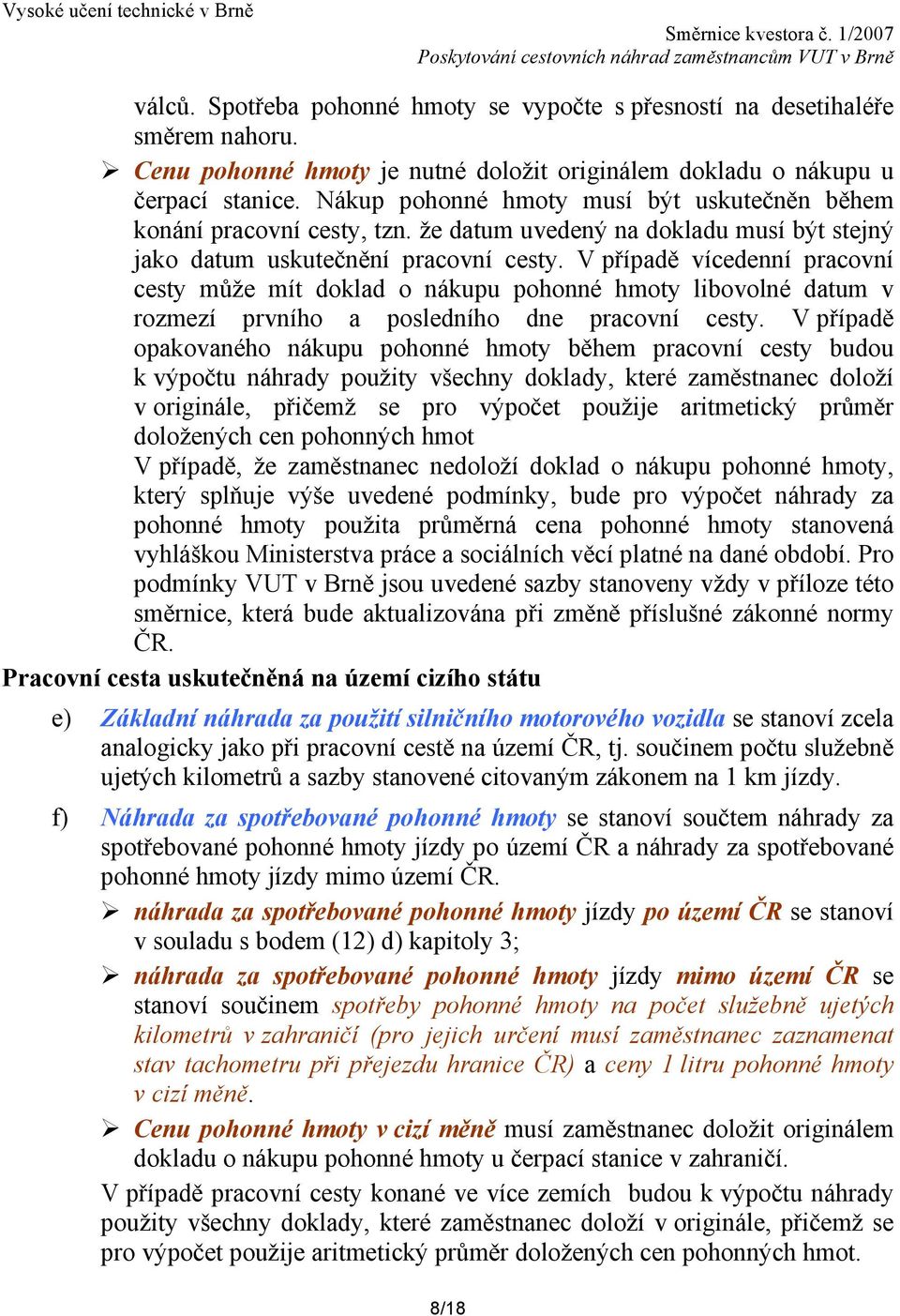 Vysoké učení technické v Brně

Směrnice kvestora č. 1/2007
Poskytování cestovních náhrad zaměstnancům VUT v Brně

válců. Spotřeba pohonné hmoty se vypočte s přesností na desetihaléře směrem nahoru.

➢ Cenu pohonné hmoty je nutné doložit originálem dokladu o nákupu u čerpací stanice. Nákup pohonné hmoty musí být uskutečněn během konání pracovní cesty, tzn. že datum uvedený na dokladu musí být stejný jako datum uskutečnění pracovní cesty. V případě vícedenní pracovní cesty může mít doklad o nákupu pohonné hmoty libovolné datum v rozmezí prvního a posledního dne pracovní cesty. V případě opakovaného nákupu pohonné hmoty během pracovní cesty budou k výpočtu náhrady použity všechny doklady, které zaměstnanec doloží v originále, přičemž se pro výpočet použije aritmetický průměr doložených cen pohonných hmot
V případě, že zaměstnanec nedoloží doklad o nákupu pohonné hmoty, který splňuje výše uvedené podmínky, bude pro výpočet náhrady za pohonné hmoty použita průměrná cena pohonné hmoty stanovená vyhláškou Ministerstva práce a sociálních věcí platné na dané období. Pro podmínky VUT v Brně jsou uvedené sazby stanoveny vždy v příloze této směrnice, která bude aktualizována při změně příslušné zákonné normy ČR.

Pracovní cesta uskutečněná na území cizího státu

e) Základní náhrada za použití silničního motorového vozidla se stanoví zcela analogicky jako při pracovní cestě na území ČR, tj. součinem počtu služebně ujetých kilometrů a sazby stanovené citovaným zákonem na 1 km jízdy.

f) Náhrada za spotřebované pohonné hmoty se stanoví součtem náhrady za spotřebované pohonné hmoty jízdy po území ČR a náhrady za spotřebované pohonné hmoty jízdy mimo území ČR.

➢ náhrada za spotřebované pohonné hmoty jízdy po území ČR se stanoví v souladu s bodem (12) d) kapitoly 3;

➢ náhrada za spotřebované pohonné hmoty jízdy mimo území ČR se stanoví součinem spotřeby pohonné hmoty na počet služebně ujetých kilometrů v zahraničí (pro jejich určení musí zaměstnanec zaznamenat stav tachometru při přejezdu hranice ČR) a ceny 1 litru pohonné hmoty v cizí měně.

➢ Cenu pohonné hmoty v cizí měně musí zaměstnanec doložit originálem dokladu o nákupu pohonné hmoty u čerpací stanice v zahraničí.

V případě pracovní cesty konané ve více zemích budou k výpočtu náhrady použity všechny doklady, které zaměstnanec doloží v originále, přičemž se pro výpočet použije aritmetický průměr doložených cen pohonných hmot.

8/18